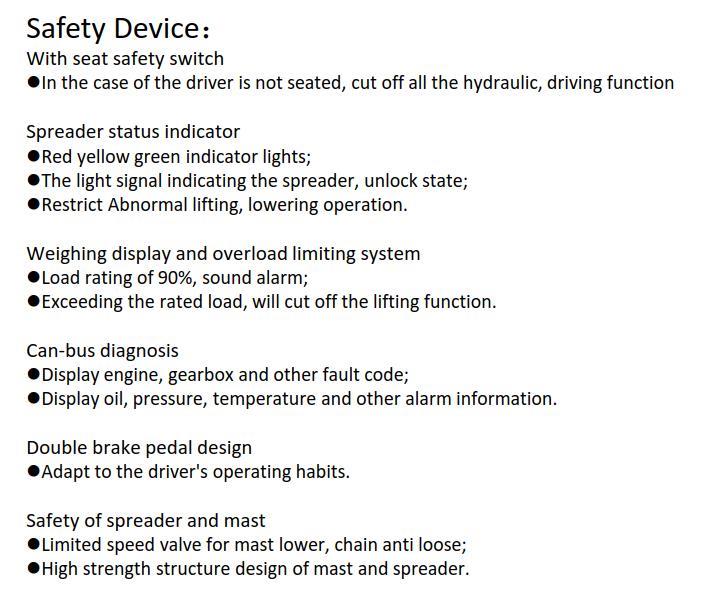 Safety Device：
With seat safety switch
●In the case of the driver is not seated, cut off all the hydraulic, driving function

Spreader status indicator
●Red yellow green indicator lights;
●The light signal indicating the spreader, unlock state;
●Restrict Abnormal lifting, lowering operation.

Weighing display and overload limiting system
●Load rating of 90%, sound alarm;
●Exceeding the rated load, will cut off the lifting function.

Can-bus diagnosis
●Display engine, gearbox and other fault code;
●Display oil, pressure, temperature and other alarm information.

Double brake pedal design
●Adapt to the driver's operating habits.

Safety of spreader and mast
●Limited speed valve for mast lower, chain anti loose;
●High strength structure design of mast and spreader.